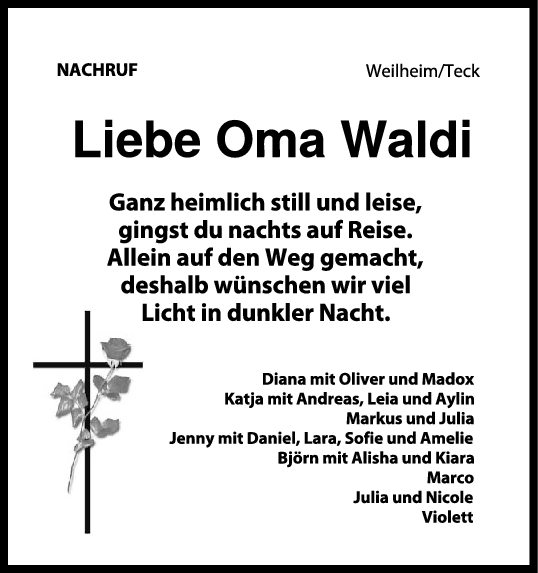 NACHRUF

Weilheim/Teck

Liebe Oma Waldi

Ganz heimlich still und leise,
gingst du nachts auf Reise.
Allein auf den Weg gemacht,
deshalb wünschen wir viel
Licht in dunkler Nacht.

Diana mit Oliver und Madox
Katja mit Andreas, Leia und Aylin
Markus und Julia
Jenny mit Daniel, Lara, Sofie und Amelie
Björn mit Alisha und Kiara
Marco
Julia und Nicole
Violett